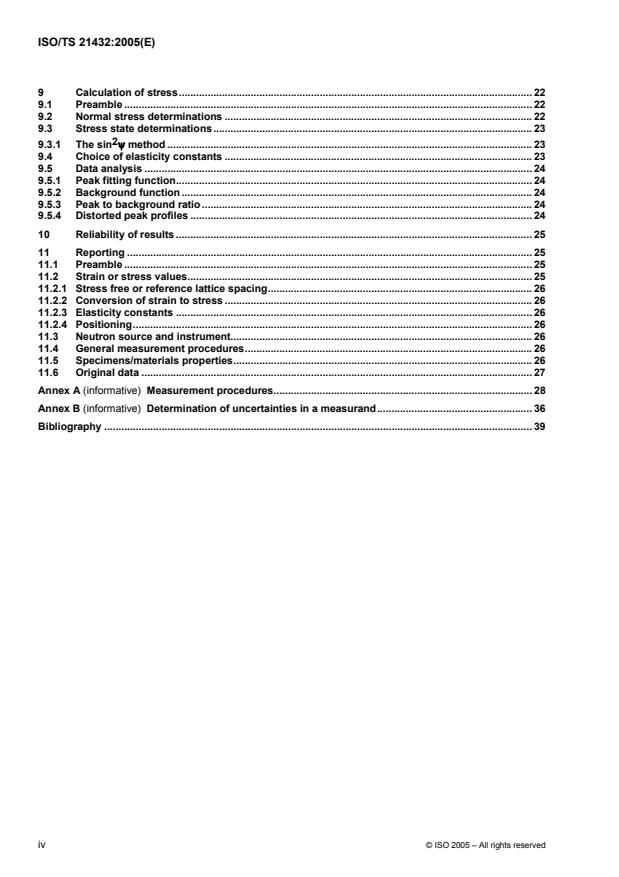 ISO/TS 21432:2005(E)

9 Calculation of stress ........ 22
9.1 Preamble ........ 22
9.2 Normal stress determinations ........ 22
9.3 Stress state determinations ........ 23
9.3.1 The $\sin^2\psi$ method ........ 23
9.4 Choice of elasticity constants ........ 23
9.5 Data analysis ........ 24
9.5.1 Peak fitting function ........ 24
9.5.2 Background function ........ 24
9.5.3 Peak to background ratio ........ 24
9.5.4 Distorted peak profiles ........ 24

10 Reliability of results ........ 25

11 Reporting ........ 25
11.1 Preamble ........ 25
11.2 Strain or stress values ........ 25
11.2.1 Stress free or reference lattice spacing ........ 26
11.2.2 Conversion of strain to stress ........ 26
11.2.3 Elasticity constants ........ 26
11.2.4 Positioning ........ 26
11.3 Neutron source and instrument ........ 26
11.4 General measurement procedures ........ 26
11.5 Specimens/materials properties ........ 26
11.6 Original data ........ 27

Annex A (informative) Measurement procedures ........ 28

Annex B (informative) Determination of uncertainties in a measurand ........ 36

Bibliography ........ 39

iv © ISO 2005 – All rights reserved